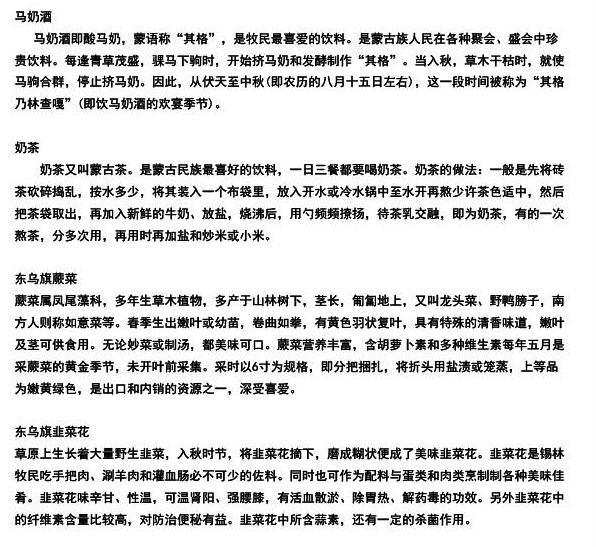 马奶酒

马奶酒即酸马奶，蒙语称“其格”，是牧民最喜爱的饮料。是蒙古族人民在各种聚会、盛会中珍贵饮料。每逢青草茂盛，骒马下驹时，开始挤马奶和发酵制作“其格”。当入秋，草木干枯时，就使马驹合群，停止挤马奶。因此，从伏天至中秋（即农历的八月十五日左右），这一段时间被称为“其格乃林查嘎”（即饮马奶酒的欢宴季节）。

奶茶

奶茶又叫蒙古茶。是蒙古民族最喜好的饮料，一日三餐都要喝奶茶。奶茶的做法：一般是先将砖茶砍碎捣乱，按水多少，将其装入一个布袋里，放入开水或冷水锅中至水开再熬少许茶色适中，然后把茶袋取出，再加入新鲜的牛奶、放盐，烧沸后，用勺频频撩扬，待茶乳交融，即为奶茶，有的一次熬茶，分多次用，再用时再加盐和炒米或小米。

东乌旗蕨菜

蕨菜属凤尾藻科，多年生草木植物，多产于山林树下，茎长，匍匐地上，又叫龙头菜、野鸭膀子，南方人则称如意菜等。春季生出嫩叶或幼苗，卷曲如拳，有黄色羽状复叶，具有特殊的清香味道，嫩叶及茎可供食用。无论炒菜或制汤，都美味可口。蕨菜营养丰富，含胡萝卜素和多种维生素每年五月是采蕨菜的黄金季节，未开叶前采集。采时以6寸为规格，即分把捆扎，将折头用盐渍或笼蒸，上等品为嫩黄绿色，是出口和内销的资源之一，深受喜爱。

东乌旗韭菜花

草原上生长着大量野生韭菜，入秋时节，将韭菜花摘下，磨成糊状便成了美味韭菜花。韭菜花是锡林牧民吃手把肉、涮羊肉和灌血肠必不可少的佐料。同时也可作为配料与蛋类和肉类烹制制各种美味佳肴。韭菜花味辛甘、性温，可温肾阳、强腰膝，有活血散淤、除胃热、解药毒的功效。另外韭菜花中的纤维素含量比较高，对防治便秘有益。韭菜花中所含蒜素，还有一定的杀菌作用。